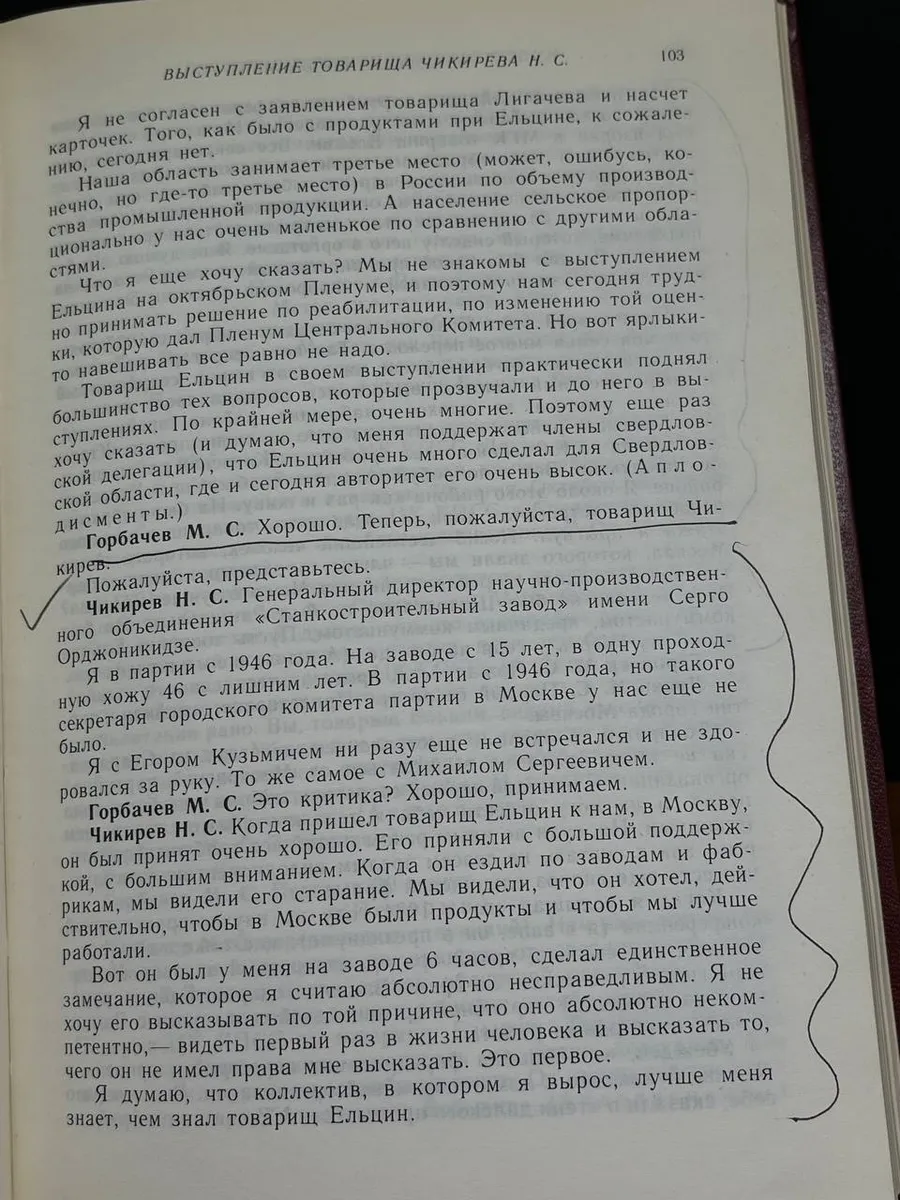 ВЫСТУПЛЕНИЕ ТОВАРИЩА ЧИКИРЕВА Н. С.

103

Я не согласен с заявлением товарища Лигачева и насчет карточек. Того, как было с продуктами при Ельцине, к сожалению, сегодня нет.

Наша область занимает третье место (может, ошибусь, конечно, но где-то третье место) в России по объему производства промышленной продукции. А население сельское пропорционально у нас очень маленькое по сравнению с другими областями.

Что я еще хочу сказать? Мы не знакомы с выступлением Ельцина на октябрьском Пленуме, и поэтому нам сегодня трудно принимать решение по реабилитации, по изменению той оценки, которую дал Пленум Центрального Комитета. Но вот ярлыки-то навешивать все равно не надо.

Товарищ Ельцин в своем выступлении практически поднял большинство тех вопросов, которые прозвучали и до него в выступлениях. По крайней мере, очень многие. Поэтому еще раз хочу сказать (и думаю, что меня поддержат члены свердловской делегации), что Ельцин очень много сделал для Свердловской области, где и сегодня авторитет его очень высок. (Аплодисменты.)

Горбачев М. С. Хорошо. Теперь, пожалуйста, товарищ Чикирев.

Пожалуйста, представьтесь.

Чикирев Н. С. Генеральный директор научно-производственного объединения «Станкостроительный завод» имени Серго Орджоникидзе.

Я в партии с 1946 года. На заводе с 15 лет, в одну проходную хожу 46 с лишним лет. В партии с 1946 года, но такого секретаря городского комитета партии в Москве у нас еще не было.

Я с Егором Кузьмичем ни разу еще не встречался и не здоровался за руку. То же самое с Михаилом Сергеевичем.

Горбачев М. С. Это критика? Хорошо, принимаем.

Чикирев Н. С. Когда пришел товарищ Ельцин к нам, в Москву, он был принят очень хорошо. Его приняли с большой поддержкой, с большим вниманием. Когда он ездил по заводам и фабрикам, мы видели его старание. Мы видели, что он хотел, действительно, чтобы в Москве были продукты и чтобы мы лучше работали.

Вот он был у меня на заводе 6 часов, сделал единственное замечание, которое я считаю абсолютно несправедливым. Я не хочу его высказывать по той причине, что оно абсолютно некомпетентно,— видеть первый раз в жизни человека и высказать то, чего он не имел права мне высказать. Это первое.

Я думаю, что коллектив, в котором я вырос, лучше меня знает, чем знал товарищ Ельцин.